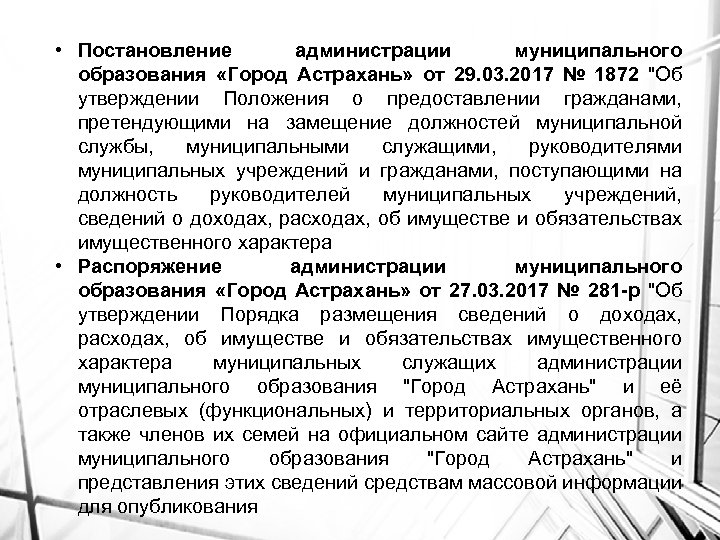 • Постановление администрации муниципального образования «Город Астрахань» от 29.03.2017 № 1872 "Об утверждении Положения о предоставлении гражданами, претендующими на замещение должностей муниципальной службы, муниципальными служащими, руководителями муниципальных учреждений и гражданами, поступающими на должность руководителей муниципальных учреждений, сведений о доходах, расходах, об имуществе и обязательствах имущественного характера

• Распоряжение администрации муниципального образования «Город Астрахань» от 27.03.2017 № 281-р "Об утверждении Порядка размещения сведений о доходах, расходах, об имуществе и обязательствах имущественного характера муниципальных служащих администрации муниципального образования "Город Астрахань" и её отраслевых (функциональных) и территориальных органов, а также членов их семей на официальном сайте администрации муниципального образования "Город Астрахань" и представления этих сведений средствам массовой информации для опубликования